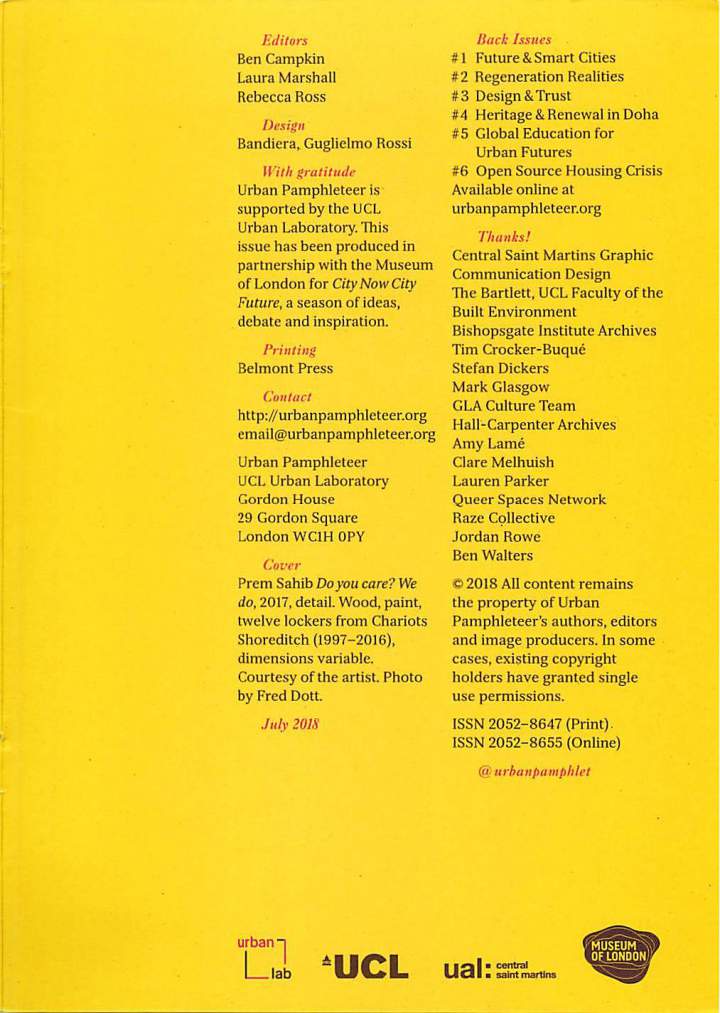 Editors
Ben Campkin
Laura Marshall
Rebecca Ross

Design
Bandiera, Guglielmo Rossi

With gratitude
Urban Pamphleteer is supported by the UCL Urban Laboratory. This issue has been produced in partnership with the Museum of London for City Now City Future, a season of ideas, debate and inspiration.

Printing
Belmont Press

Contact
http://urbanpamphleteer.org
email@urbanpamphleteer.org

Urban Pamphleteer
UCL Urban Laboratory
Gordon House
29 Gordon Square
London WC1H 0PY

Cover
Prem Sahib Do you care? We do, 2017, detail. Wood, paint, twelve lockers from Chariots Shoreditch (1997–2016), dimensions variable. Courtesy of the artist. Photo by Fred Dott.

July 2018

Back Issues
#1 Future & Smart Cities
#2 Regeneration Realities
#3 Design & Trust
#4 Heritage & Renewal in Doha
#5 Global Education for Urban Futures
#6 Open Source Housing Crisis
Available online at urbanpamphleteer.org

Thanks!
Central Saint Martins Graphic Communication Design
The Bartlett, UCL Faculty of the Built Environment
Bishopsgate Institute Archives
Tim Crocker-Buqué
Stefan Dickers
Mark Glasgow
GLA Culture Team
Hall-Carpenter Archives
Amy Lamé
Clare Melhuish
Lauren Parker
Queer Spaces Network
Raze Collective
Jordan Rowe
Ben Walters

© 2018 All content remains the property of Urban Pamphleteer's authors, editors and image producers. In some cases, existing copyright holders have granted single use permissions.

ISSN 2052–8647 (Print)
ISSN 2052–8655 (Online)

@urbanpamphlet

urban lab

UCL

ual: central saint martins

MUSEUM OF LONDON